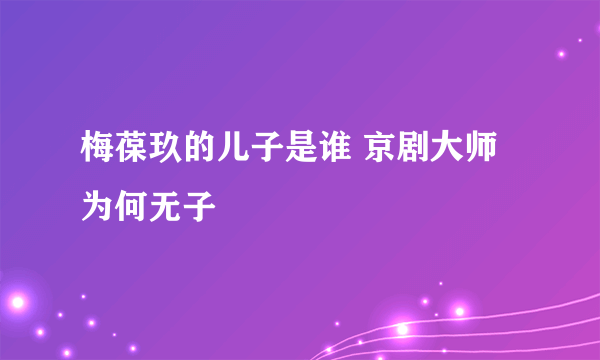 梅葆玖的儿子是谁 京剧大师为何无子